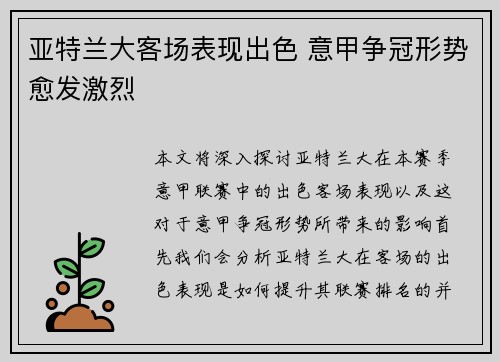 亚特兰大客场表现出色 意甲争冠形势愈发激烈

本文将深入探讨亚特兰大在本赛季意甲联赛中的出色客场表现以及这对于意甲争冠形势所带来的影响首先我们会分析亚特兰大在客场的出色表现是如何提升其联赛排名的并